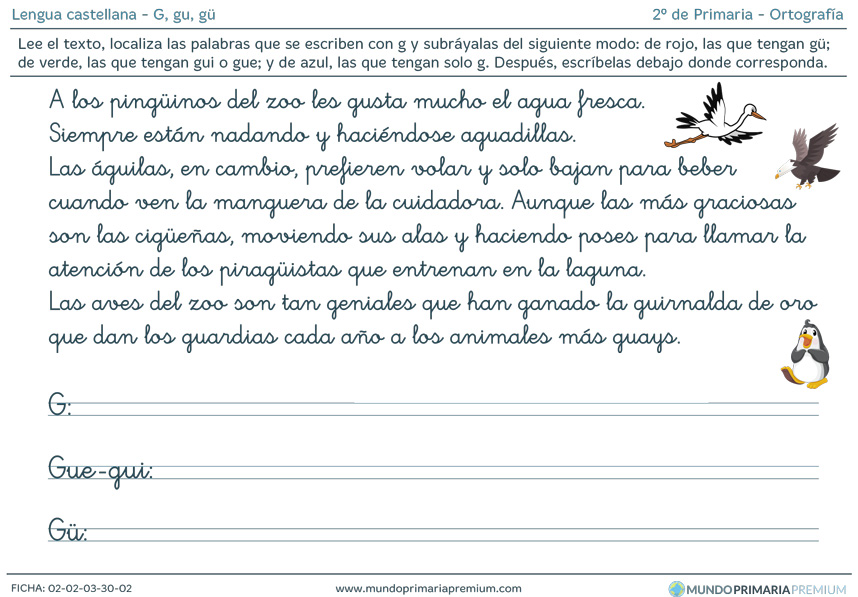 Lengua castellana - G, gu, gü

2º de Primaria - Ortografía

Lee el texto, localiza las palabras que se escriben con g y subráyalas del siguiente modo: de rojo, las que tengan gü; de verde, las que tengan gui o gue; y de azul, las que tengan solo g. Después, escríbelas debajo donde corresponda.

A los pingüinos del zoo les gusta mucho el agua fresca. Siempre están nadando y haciéndose aguadillas. Las águilas, en cambio, prefieren volar y solo bajan para beber cuando ven la manguera de la cuidadora. Aunque las más graciosas son las cigüeñas, moviendo sus alas y haciendo poses para llamar la atención de los piragüistas que entrenan en la laguna. Las aves del zoo son tan geniales que han ganado la guirnalda de oro que dan los guardias cada año a los animales más guays.

G:

Gue-gui:

Gü:

FICHA: 02-02-03-30-02

www.mundoprimariapremium.com

MUNDOPRIMARIAPREMIUM